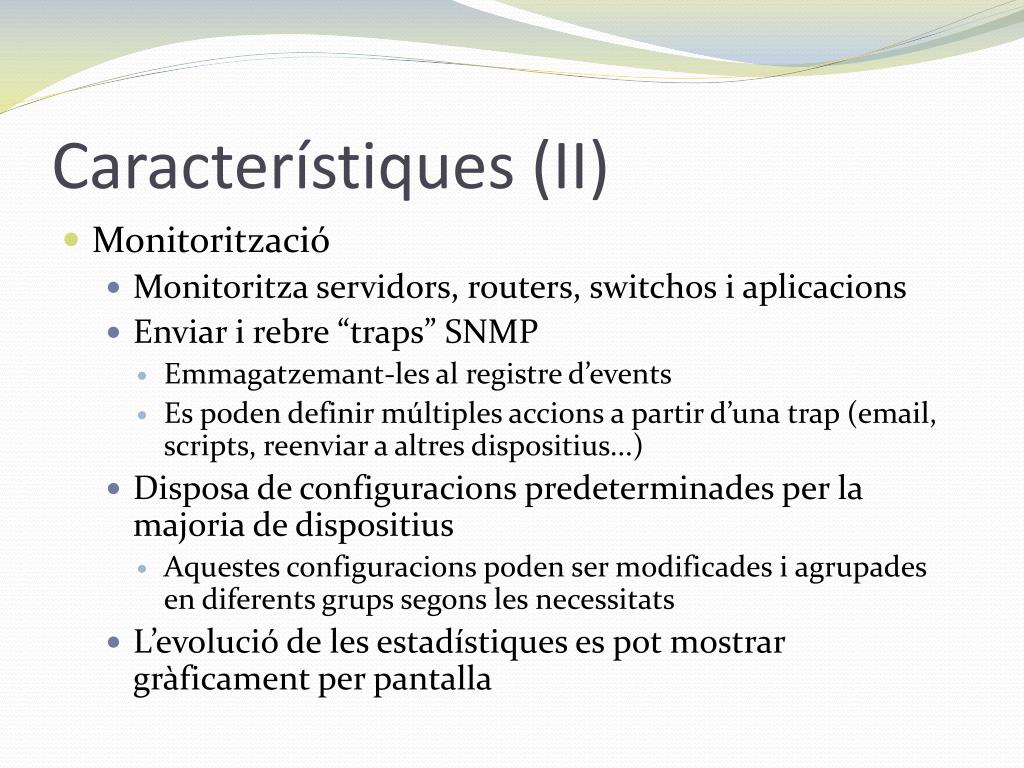 Característiques (II)

Monitorització

Monitoritza servidors, routers, switchos i aplicacions

Enviar i rebre “traps” SNMP

Emmagatzemant-les al registre d’events

Es poden definir múltiples accions a partir d’una trap (email, scripts, reenviar a altres dispositius...)

Disposa de configuracions predeterminades per la majoria de dispositius

Aquestes configuracions poden ser modificades i agrupades en diferents grups segons les necessitats

L’evolució de les estadístiques es pot mostrar gràficament per pantalla